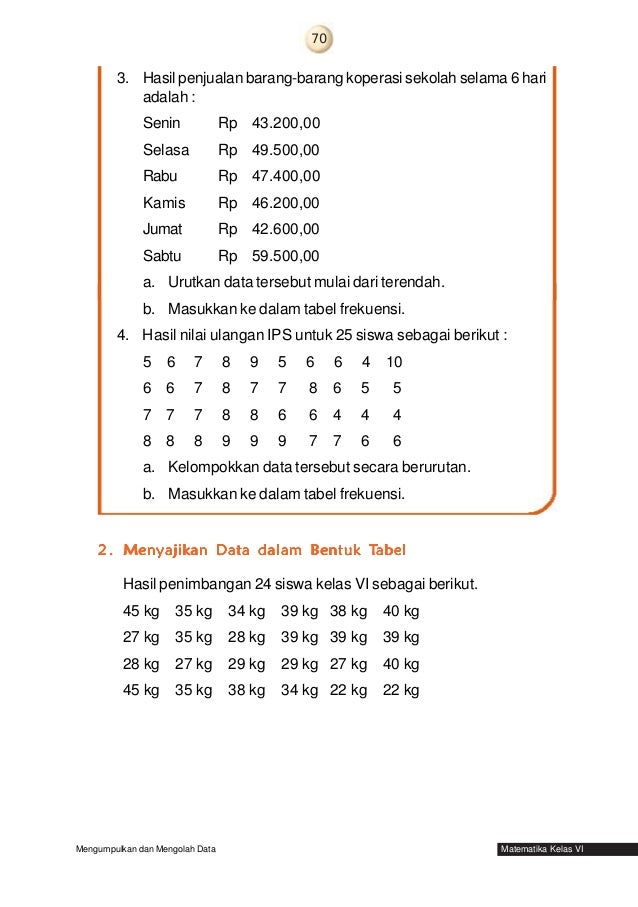 70

3. Hasil penjualan barang-barang koperasi sekolah selama 6 hari adalah :

Senin Rp 43.200,00
Selasa Rp 49.500,00
Rabu Rp 47.400,00
Kamis Rp 46.200,00
Jumat Rp 42.600,00
Sabtu Rp 59.500,00

a. Urutkan data tersebut mulai dari terendah.
b. Masukkan ke dalam tabel frekuensi.

4. Hasil nilai ulangan IPS untuk 25 siswa sebagai berikut :

5 6 7 8 9 5 6 6 4 10
6 6 7 8 7 7 8 6 5 5
7 7 7 8 8 6 6 4 4 4
8 8 8 9 9 9 7 7 6 6

a. Kelompokkan data tersebut secara berurutan.
b. Masukkan ke dalam tabel frekuensi.

2. Menyajikan Data dalam Bentuk Tabel

Hasil penimbangan 24 siswa kelas VI sebagai berikut.

45 kg 35 kg 34 kg 39 kg 38 kg 40 kg
27 kg 35 kg 28 kg 39 kg 39 kg 39 kg
28 kg 27 kg 29 kg 29 kg 27 kg 40 kg
45 kg 35 kg 38 kg 34 kg 22 kg 22 kg

Mengumpulkan dan Mengolah Data

Matematika Kelas VI